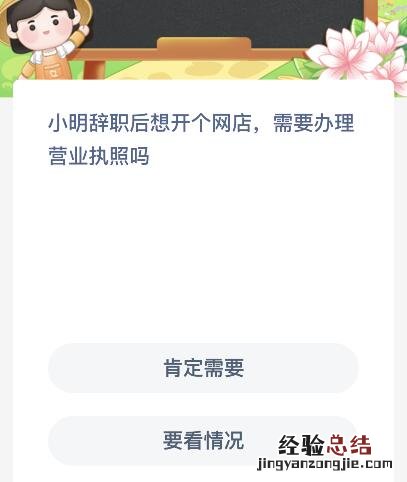 小明辞职后想开个网店，需要办理营业执照吗

肯定需要

要看情况

经验总结
jingyanzongjie.com